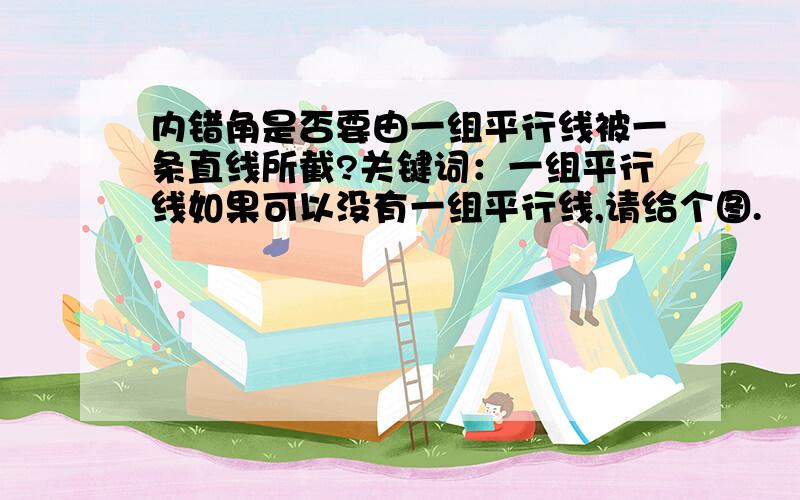 内错角是否要由一组平行线被一条直线所截?关键词：一组平行线如果可以没有一组平行线,请给个图.